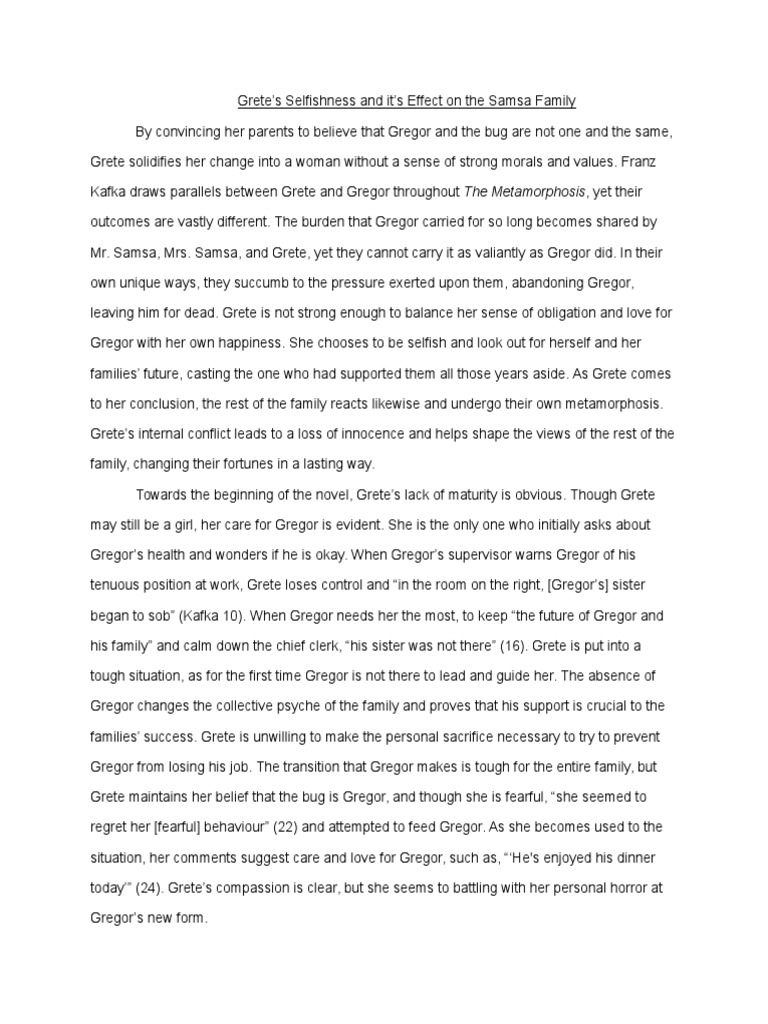 Grete's Selfishness and it's Effect on the Samsa Family

By convincing her parents to believe that Gregor and the bug are not one and the same, Grete solidifies her change into a woman without a sense of strong morals and values. Franz Kafka draws parallels between Grete and Gregor throughout The Metamorphosis, yet their outcomes are vastly different. The burden that Gregor carried for so long becomes shared by Mr. Samsa, Mrs. Samsa, and Grete, yet they cannot carry it as valiantly as Gregor did. In their own unique ways, they succumb to the pressure exerted upon them, abandoning Gregor, leaving him for dead. Grete is not strong enough to balance her sense of obligation and love for Gregor with her own happiness. She chooses to be selfish and look out for herself and her families' future, casting the one who had supported them all those years aside. As Grete comes to her conclusion, the rest of the family reacts likewise and undergo their own metamorphosis. Grete's internal conflict leads to a loss of innocence and helps shape the views of the rest of the family, changing their fortunes in a lasting way.

Towards the beginning of the novel, Grete's lack of maturity is obvious. Though Grete may still be a girl, her care for Gregor is evident. She is the only one who initially asks about Gregor's health and wonders if he is okay. When Gregor's supervisor warns Gregor of his tenuous position at work, Grete loses control and "in the room on the right, [Gregor's] sister began to sob" (Kafka 10). When Gregor needs her the most, to keep "the future of Gregor and his family" and calm down the chief clerk, "his sister was not there" (16). Grete is put into a tough situation, as for the first time Gregor is not there to lead and guide her. The absence of Gregor changes the collective psyche of the family and proves that his support is crucial to the families' success. Grete is unwilling to make the personal sacrifice necessary to try to prevent Gregor from losing his job. The transition that Gregor makes is tough for the entire family, but Grete maintains her belief that the bug is Gregor, and though she is fearful, "she seemed to regret her [fearful] behaviour" (22) and attempted to feed Gregor. As she becomes used to the situation, her comments suggest care and love for Gregor, such as, "'He's enjoyed his dinner today'" (24). Grete's compassion is clear, but she seems to battling with her personal horror at Gregor's new form.